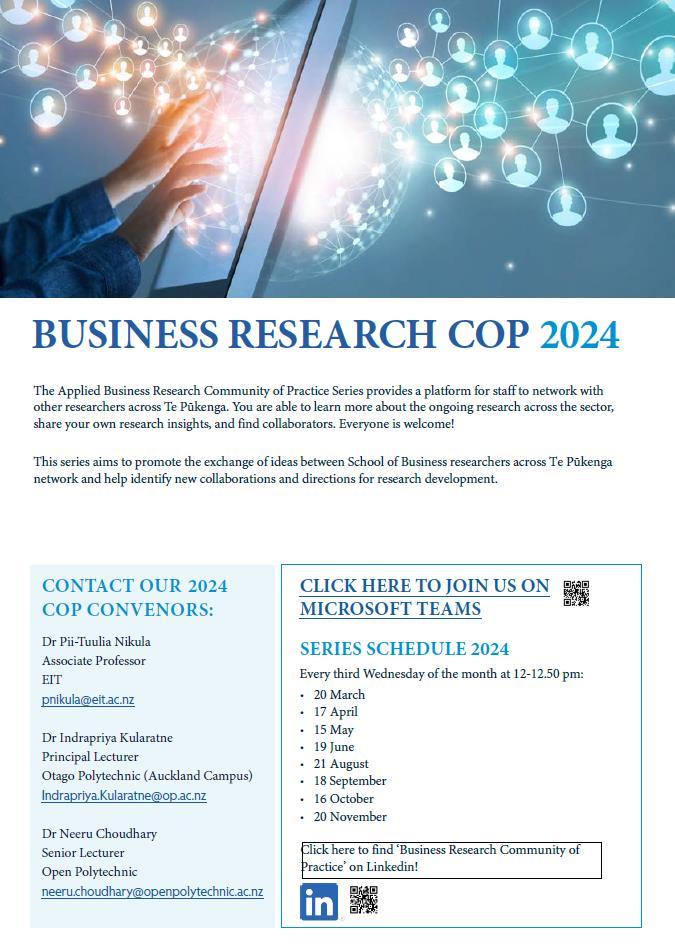 BUSINESS RESEARCH COP 2024

The Applied Business Research Community of Practice Series provides a platform for staff to network with other researchers across Te Pūkenga. You are able to learn more about the ongoing research across the sector, share your own research insights, and find collaborators. Everyone is welcome!

This series aims to promote the exchange of ideas between School of Business researchers across Te Pūkenga network and help identify new collaborations and directions for research development.

CONTACT OUR 2024 COP CONVENORS:

Dr Pii-Tuulia Nikula
Associate Professor
EIT
pnikula@eit.ac.nz

Dr Indrapriya Kularatne
Principal Lecturer
Otago Polytechnic (Auckland Campus)
Indrapriya.Kularatne@op.ac.nz

Dr Neeru Choudhary
Senior Lecturer
Open Polytechnic
neeru.choudhary@openpolytechnic.ac.nz

CLICK HERE TO JOIN US ON MICROSOFT TEAMS

SERIES SCHEDULE 2024

Every third Wednesday of the month at 12-12.50 pm:

• 20 March
• 17 April
• 15 May
• 19 June
• 21 August
• 18 September
• 16 October
• 20 November

Click here to find 'Business Research Community of Practice' on Linkedin!

in